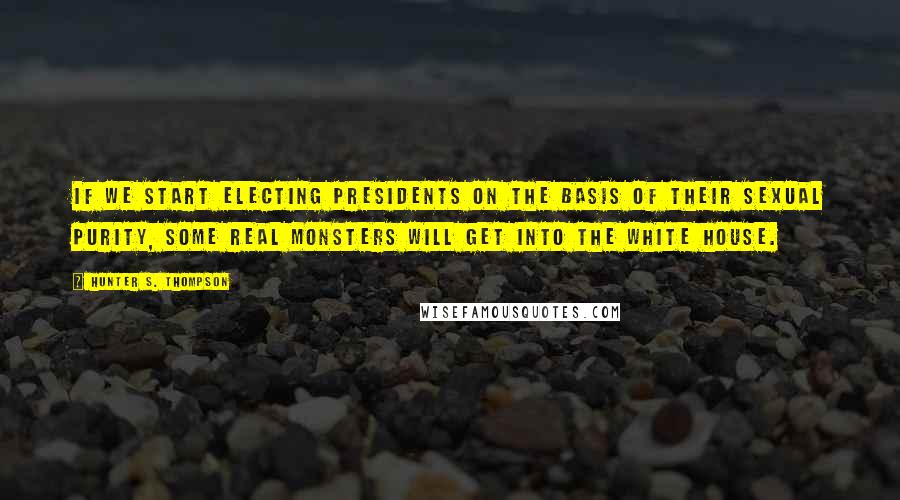 IF WE START ELECTING PRESIDENTS ON THE BASIS OF THEIR SEXUAL PURITY, SOME REAL MONSTERS WILL GET INTO THE WHITE HOUSE.

HUNTER S. THOMPSON

WISEFAMOUSQUOTES.COM